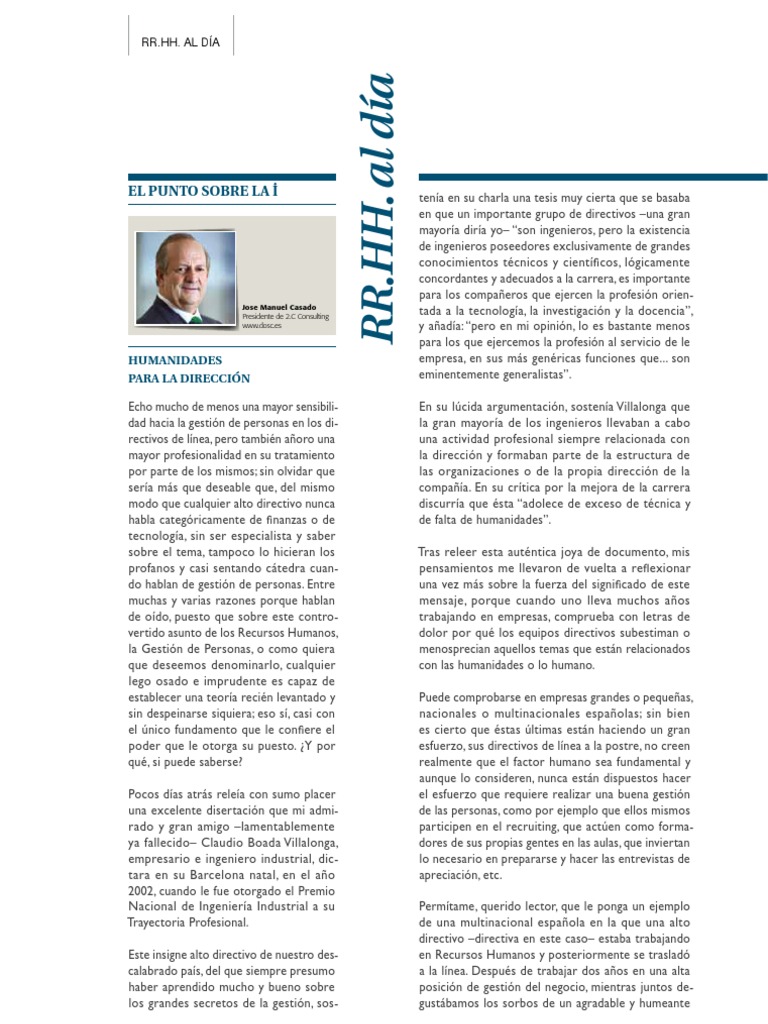 RR.HH. AL DÍA

RR.HH. al día

EL PUNTO SOBRE LA Í

Jose Manuel Casado
Presidente de 2.C Consulting
www.dosc.es

HUMANIDADES PARA LA DIRECCIÓN

Echo mucho de menos una mayor sensibilidad hacia la gestión de personas en los directivos de línea, pero también añoro una mayor profesionalidad en su tratamiento por parte de los mismos; sin olvidar que sería más que deseable que, del mismo modo que cualquier alto directivo nunca habla categóricamente de finanzas o de tecnología, sin ser especialista y saber sobre el tema, tampoco lo hicieran los profanos y casi sentando cátedra cuando hablan de gestión de personas. Entre muchas y varias razones porque hablan de oído, puesto que sobre este controvertido asunto de los Recursos Humanos, la Gestión de Personas, o como quiera que deseemos denominarlo, cualquier lego osado e imprudente es capaz de establecer una teoría recién levantado y sin despeinarse siquiera; eso sí, casi con el único fundamento que le confiere el poder que le otorga su puesto. ¿Y por qué, si puede saberse?

Pocos días atrás releía con sumo placer una excelente disertación que mi admirado y gran amigo –lamentablemente ya fallecido– Claudio Boada Villalonga, empresario e ingeniero industrial, dictara en su Barcelona natal, en el año 2002, cuando le fue otorgado el Premio Nacional de Ingeniería Industrial a su Trayectoria Profesional.

Este insigne alto directivo de nuestro descalabrado país, del que siempre presumo haber aprendido mucho y bueno sobre los grandes secretos de la gestión, sostenía en su charla una tesis muy cierta que se basaba en que un importante grupo de directivos –una gran mayoría diría yo– "son ingenieros, pero la existencia de ingenieros poseedores exclusivamente de grandes conocimientos técnicos y científicos, lógicamente concordantes y adecuados a la carrera, es importante para los compañeros que ejercen la profesión orientada a la tecnología, la investigación y la docencia", y añadía: "pero en mi opinión, lo es bastante menos para los que ejercemos la profesión al servicio de le empresa, en sus más genéricas funciones que... son eminentemente generalistas".

En su lúcida argumentación, sostenía Villalonga que la gran mayoría de los ingenieros llevaban a cabo una actividad profesional siempre relacionada con la dirección y formaban parte de la estructura de las organizaciones o de la propia dirección de la compañía. En su crítica por la mejora de la carrera discurría que ésta "adolece de exceso de técnica y de falta de humanidades".

Tras releer esta auténtica joya de documento, mis pensamientos me llevaron de vuelta a reflexionar una vez más sobre la fuerza del significado de este mensaje, porque cuando uno lleva muchos años trabajando en empresas, comprueba con letras de dolor por qué los equipos directivos subestiman o menosprecian aquellos temas que están relacionados con las humanidades o lo humano.

Puede comprobarse en empresas grandes o pequeñas, nacionales o multinacionales españolas; sin bien es cierto que éstas últimas están haciendo un gran esfuerzo, sus directivos de línea a la postre, no creen realmente que el factor humano sea fundamental y aunque lo consideren, nunca están dispuestos hacer el esfuerzo que requiere realizar una buena gestión de las personas, como por ejemplo que ellos mismos participen en el recruiting, que actúen como formadores de sus propias gentes en las aulas, que inviertan lo necesario en prepararse y hacer las entrevistas de apreciación, etc.

Permítame, querido lector, que le ponga un ejemplo de una multinacional española en la que una alto directivo –directiva en este caso– estaba trabajando en Recursos Humanos y posteriormente se trasladó a la línea. Después de trabajar dos años en una alta posición de gestión del negocio, mientras juntos degustábamos los sorbos de un agradable y humeante